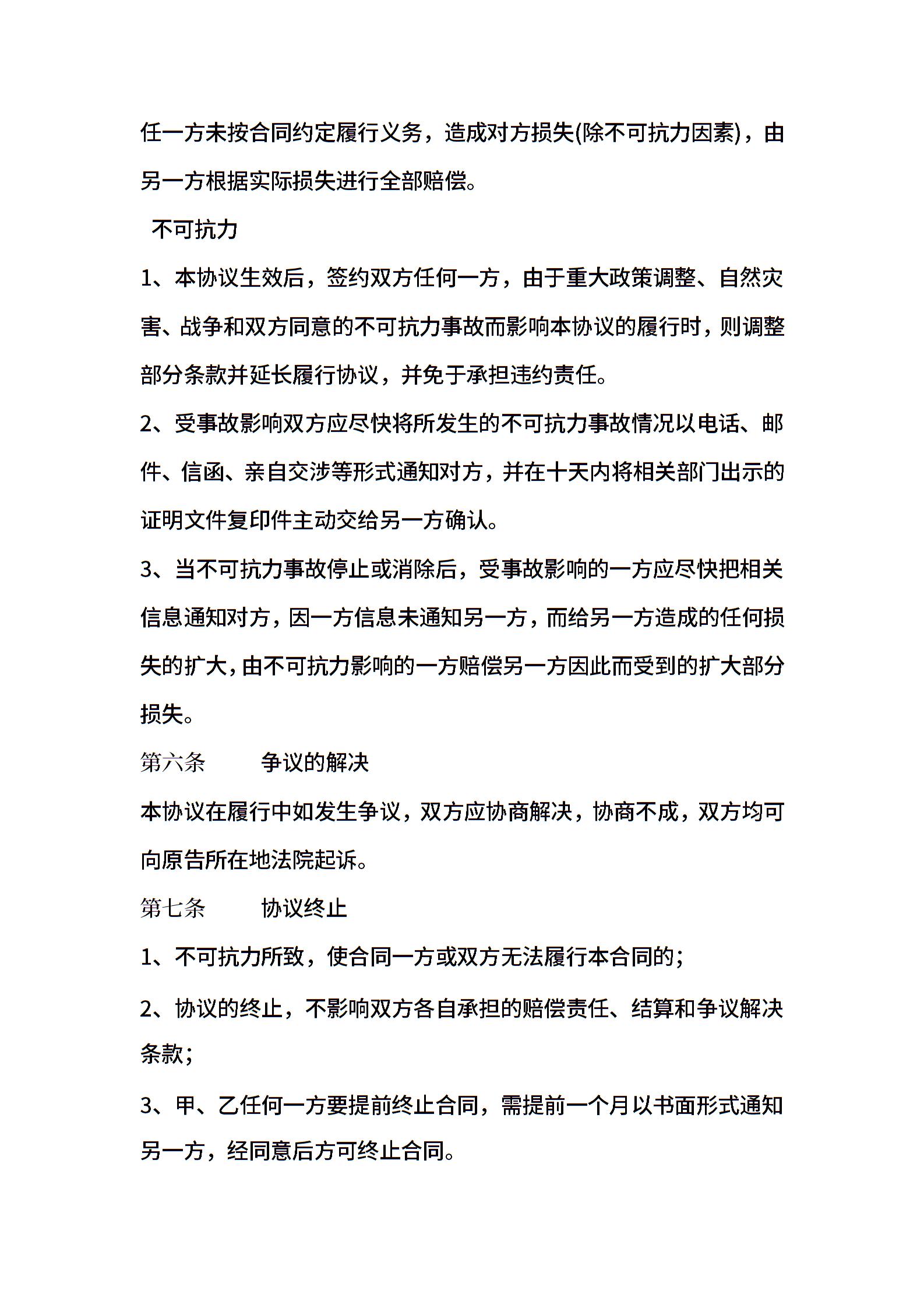 任一方未按合同约定履行义务，造成对方损失(除不可抗力因素)，由另一方根据实际损失进行全部赔偿。

不可抗力

1、本协议生效后，签约双方任何一方，由于重大政策调整、自然灾害、战争和双方同意的不可抗力事故而影响本协议的履行时，则调整部分条款并延长履行协议，并免于承担违约责任。

2、受事故影响双方应尽快将所发生的不可抗力事故情况以电话、邮件、信函、亲自交涉等形式通知对方，并在十天内将相关部门出示的证明文件复印件主动交给另一方确认。

3、当不可抗力事故停止或消除后，受事故影响的一方应尽快把相关信息通知对方，因一方信息未通知另一方，而给另一方造成的任何损失的扩大，由不可抗力影响的一方赔偿另一方因此而受到的扩大部分损失。

第六条　　争议的解决

本协议在履行中如发生争议，双方应协商解决，协商不成，双方均可向原告所在地法院起诉。

第七条　　协议终止

1、不可抗力所致，使合同一方或双方无法履行本合同的；

2、协议的终止，不影响双方各自承担的赔偿责任、结算和争议解决条款；

3、甲、乙任何一方要提前终止合同，需提前一个月以书面形式通知另一方，经同意后方可终止合同。